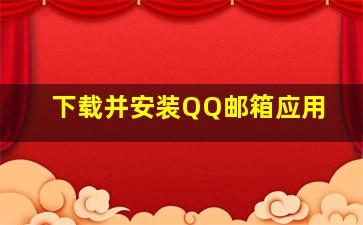 下载并安装QQ邮箱应用